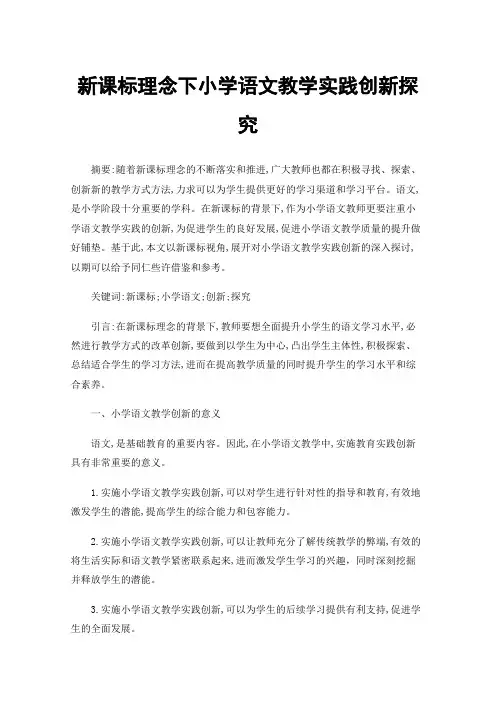 新课标理念下小学语文教学实践创新探究

摘要:随着新课标理念的不断落实和推进,广大教师也都在积极寻找、探索、创新新的教学方式方法,力求可以为学生提供更好的学习渠道和学习平台。语文,是小学阶段十分重要的学科。在新课标的背景下,作为小学语文教师更要注重小学语文教学实践的创新,为促进学生的良好发展,促进小学语文教学质量的提升做好铺垫。基于此,本文以新课标视角,展开对小学语文教学实践创新的深入探讨,以期可以给予同仁些许借鉴和参考。

关键词:新课标;小学语文;创新;探究

引言:在新课标理念的背景下,教师要想全面提升小学生的语文学习水平,必然进行教学方式的改革创新,要做到以学生为中心,凸出学生主体性,积极探索、总结适合学生的学习方法,进而在提高教学质量的同时提升学生的学习水平和综合素养。

一、小学语文教学创新的意义

语文,是基础教育的重要内容。因此,在小学语文教学中,实施教育实践创新具有非常重要的意义。

1.实施小学语文教学实践创新,可以对学生进行针对性的指导和教育,有效地激发学生的潜能,提高学生的综合能力和包容能力。

2.实施小学语文教学实践创新,可以让教师充分了解传统教学的弊端,有效的将生活实际和语文教学紧密联系起来,进而激发学生学习的兴趣,同时深刻挖掘并释放学生的潜能。

3.实施小学语文教学实践创新,可以为学生的后续学习提供有利支持,促进学生的全面发展。